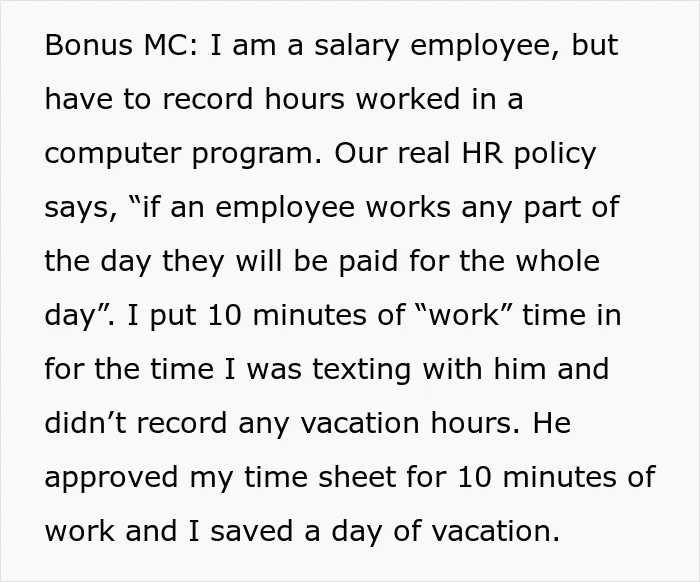 Bonus MC: I am a salary employee, but have to record hours worked in a computer program. Our real HR policy says, "if an employee works any part of the day they will be paid for the whole day". I put 10 minutes of "work" time in for the time I was texting with him and didn't record any vacation hours. He approved my time sheet for 10 minutes of work and I saved a day of vacation.